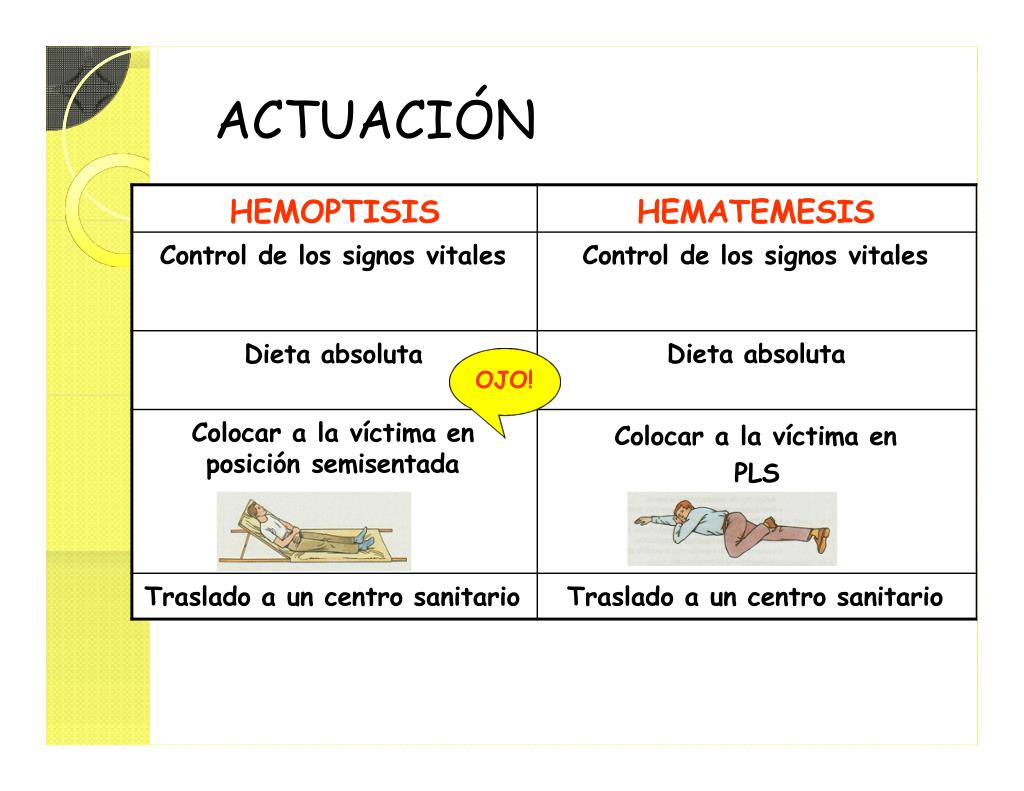 ACTUACIÓN

| HEMOPTISIS | HEMATEMESIS |
|---|---|
| Control de los signos vitales | Control de los signos vitales |
| Dieta absoluta | Dieta absoluta |
| Colocar a la víctima en posición semisentada | Colocar a la víctima en PLS |
| Traslado a un centro sanitario | Traslado a un centro sanitario |

OJO!